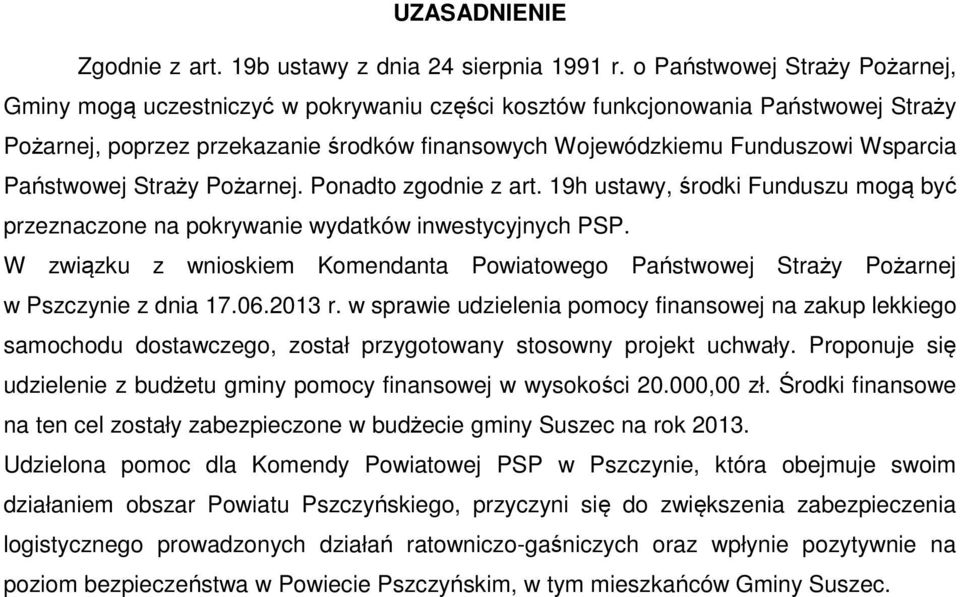 UZASADNIENIE

Zgodnie z art. 19b ustawy z dnia 24 sierpnia 1991 r. o Państwowej Straży Pożarnej, Gminy mogą uczestniczyć w pokrywaniu części kosztów funkcjonowania Państwowej Straży Pożarnej, poprzez przekazanie środków finansowych Wojewódzkiemu Funduszowi Wsparcia Państwowej Straży Pożarnej. Ponadto zgodnie z art. 19h ustawy, środki Funduszu mogą być przeznaczone na pokrywanie wydatków inwestycyjnych PSP.

W związku z wnioskiem Komendanta Powiatowego Państwowej Straży Pożarnej w Pszczynie z dnia 17.06.2013 r. w sprawie udzielenia pomocy finansowej na zakup lekkiego samochodu dostawczego, został przygotowany stosowny projekt uchwały. Proponuje się udzielenie z budżetu gminy pomocy finansowej w wysokości 20.000,00 zł. Środki finansowe na ten cel zostały zabezpieczone w budżecie gminy Suszec na rok 2013.

Udzielona pomoc dla Komendy Powiatowej PSP w Pszczynie, która obejmuje swoim działaniem obszar Powiatu Pszczyńskiego, przyczyni się do zwiększenia zabezpieczenia logistycznego prowadzonych działań ratowniczo-gaśniczych oraz wpłynie pozytywnie na poziom bezpieczeństwa w Powiecie Pszczyńskim, w tym mieszkańców Gminy Suszec.